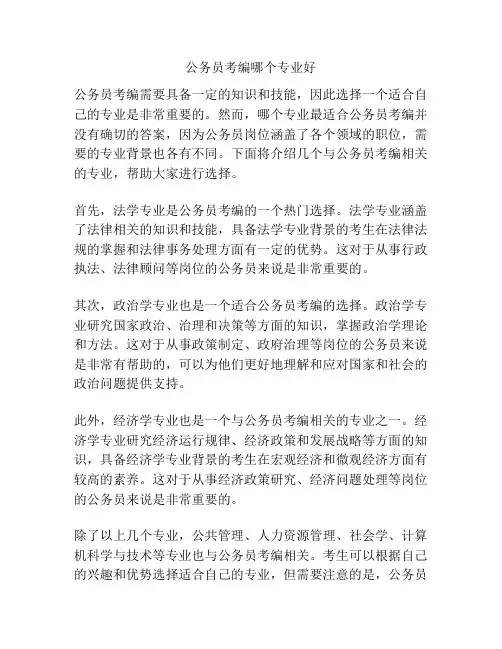 公务员考编哪个专业好

公务员考编需要具备一定的知识和技能，因此选择一个适合自己的专业是非常重要的。然而，哪个专业最适合公务员考编并没有确切的答案，因为公务员岗位涵盖了各个领域的职位，需要的专业背景也各有不同。下面将介绍几个与公务员考编相关的专业，帮助大家进行选择。

首先，法学专业是公务员考编的一个热门选择。法学专业涵盖了法律相关的知识和技能，具备法学专业背景的考生在法律法规的掌握和法律事务处理方面有一定的优势。这对于从事行政执法、法律顾问等岗位的公务员来说是非常重要的。

其次，政治学专业也是一个适合公务员考编的选择。政治学专业研究国家政治、治理和决策等方面的知识，掌握政治学理论和方法。这对于从事政策制定、政府治理等岗位的公务员来说是非常有帮助的，可以为他们更好地理解和应对国家和社会的政治问题提供支持。

此外，经济学专业也是一个与公务员考编相关的专业之一。经济学专业研究经济运行规律、经济政策和发展战略等方面的知识，具备经济学专业背景的考生在宏观经济和微观经济方面有较高的素养。这对于从事经济政策研究、经济问题处理等岗位的公务员来说是非常重要的。

除了以上几个专业，公共管理、人力资源管理、社会学、计算机科学与技术等专业也与公务员考编相关。考生可以根据自己的兴趣和优势选择适合自己的专业，但需要注意的是，公务员